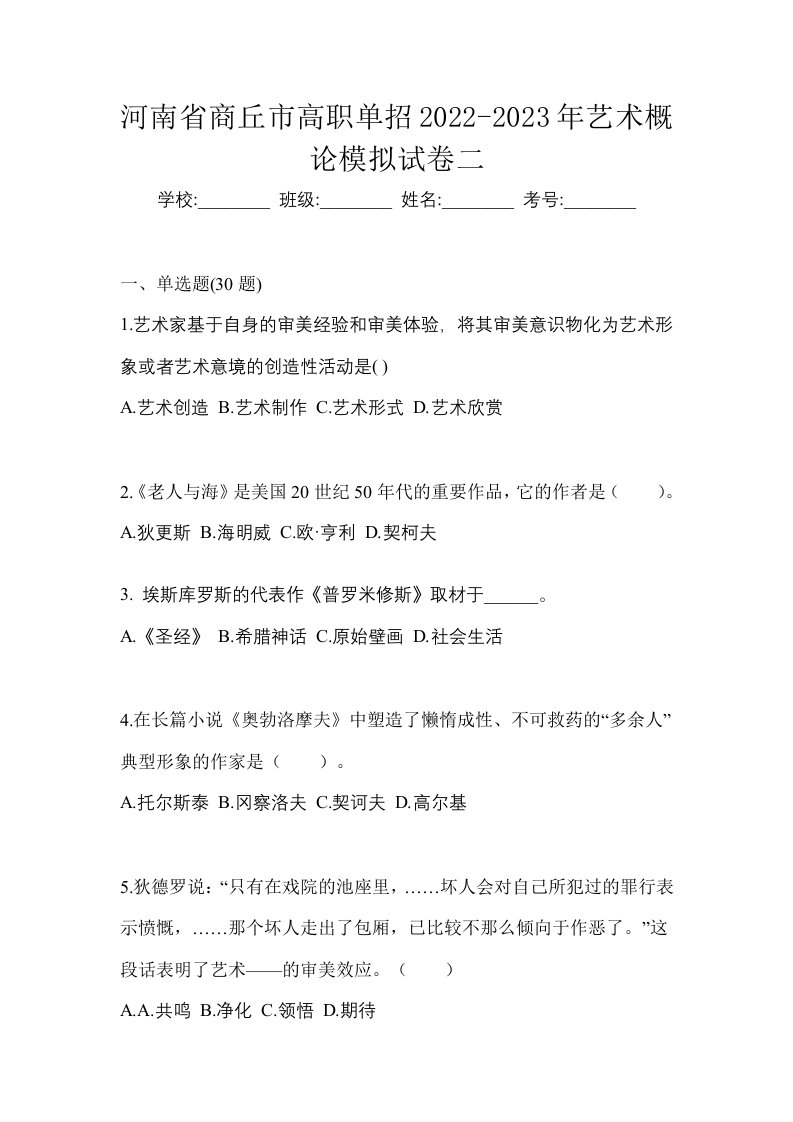 河南省商丘市高职单招2022-2023年艺术概论模拟试卷二

学校:________ 班级:________ 姓名:________ 考号:________

一、单选题(30 题)

1.艺术家基于自身的审美经验和审美体验，将其审美意识物化为艺术形象或者艺术意境的创造性活动是( )

A.艺术创造 B.艺术制作 C.艺术形式 D.艺术欣赏

2.《老人与海》是美国 20 世纪 50 年代的重要作品，它的作者是（　　）。

A.狄更斯 B.海明威 C.欧·亨利 D.契柯夫

3. 埃斯库罗斯的代表作《普罗米修斯》取材于______。

A.《圣经》 B.希腊神话 C.原始壁画 D.社会生活

4.在长篇小说《奥勃洛摩夫》中塑造了懒惰成性、不可救药的“多余人”典型形象的作家是（　　）。

A.托尔斯泰 B.冈察洛夫 C.契诃夫 D.高尔基

5.狄德罗说：“只有在戏院的池座里，……坏人会对自己所犯过的罪行表示愤慨，……那个坏人走出了包厢，已比较不那么倾向于作恶了。”这段话表明了艺术——的审美效应。（　　）

A.A.共鸣 B.净化 C.领悟 D.期待